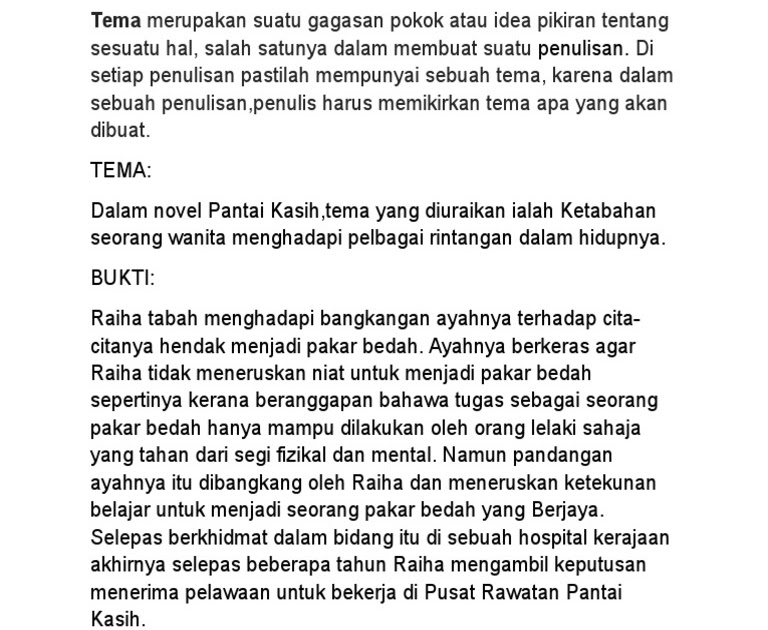 Tema merupakan suatu gagasan pokok atau idea pikiran tentang sesuatu hal, salah satunya dalam membuat suatu penulisan. Di setiap penulisan pastilah mempunyai sebuah tema, karena dalam sebuah penulisan,penulis harus memikirkan tema apa yang akan dibuat.

TEMA:

Dalam novel Pantai Kasih,tema yang diuraikan ialah Ketabahan seorang wanita menghadapi pelbagai rintangan dalam hidupnya.

BUKTI:

Raiha tabah menghadapi bangkangan ayahnya terhadap cita-citanya hendak menjadi pakar bedah. Ayahnya berkeras agar Raiha tidak meneruskan niat untuk menjadi pakar bedah sepertinya kerana beranggapan bahawa tugas sebagai seorang pakar bedah hanya mampu dilakukan oleh orang lelaki sahaja yang tahan dari segi fizikal dan mental. Namun pandangan ayahnya itu dibangkang oleh Raiha dan meneruskan ketekunan belajar untuk menjadi seorang pakar bedah yang Berjaya. Selepas berkhidmat dalam bidang itu di sebuah hospital kerajaan akhirnya selepas beberapa tahun Raiha mengambil keputusan menerima pelawaan untuk bekerja di Pusat Rawatan Pantai Kasih.